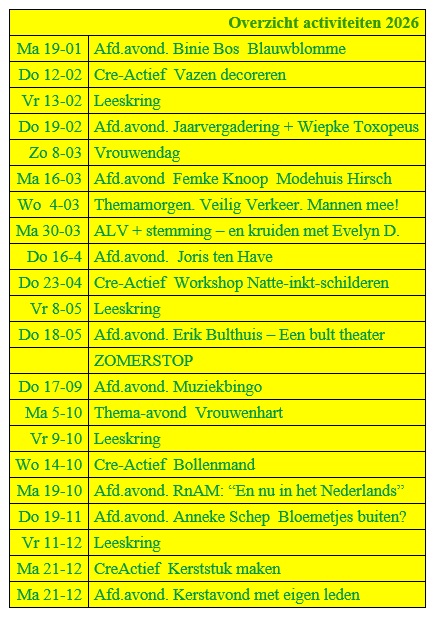 | Overzicht activiteiten 2026 | |
|---|---|
| Ma 19-01 | Afd.avond. Binie Bos Blauwblomme |
| Do 12-02 | Cre-Actief Vazen decoreren |
| Vr 13-02 | Leeskring |
| Do 19-02 | Afd.avond. Jaarvergadering + Wiepke Toxopeus |
| Zo 8-03 | Vrouwendag |
| Ma 16-03 | Afd.avond Femke Knoop Modehuis Hirsch |
| Wo 4-03 | Themamorgen. Veilig Verkeer. Mannen mee! |
| Ma 30-03 | ALV + stemming – en kruiden met Evelyn D. |
| Do 16-4 | Afd.avond. Joris ten Have |
| Do 23-04 | Cre-Actief Workshop Natte-inkt-schilderen |
| Vr 8-05 | Leeskring |
| Do 18-05 | Afd.avond. Erik Bulthuis – Een bult theater |
| | ZOMERSTOP |
| Do 17-09 | Afd.avond. Muziekbingo |
| Ma 5-10 | Thema-avond Vrouwenhart |
| Vr 9-10 | Leeskring |
| Wo 14-10 | Cre-Actief Bollenmand |
| Ma 19-10 | Afd.avond. RnAM: “En nu in het Nederlands” |
| Do 19-11 | Afd.avond. Anneke Schep Bloemetjes buiten? |
| Vr 11-12 | Leeskring |
| Ma 21-12 | CreActief Kerststuk maken |
| Ma 21-12 | Afd.avond. Kerstavond met eigen leden |